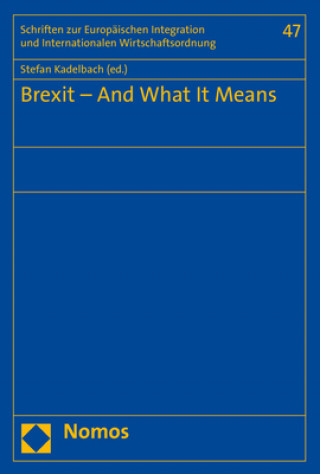 Schriften zur Europäischen Integration und Internationalen Wirtschaftsordnung

47

Stefan Kadelbach (ed.)

Brexit – And What It Means

Nomos